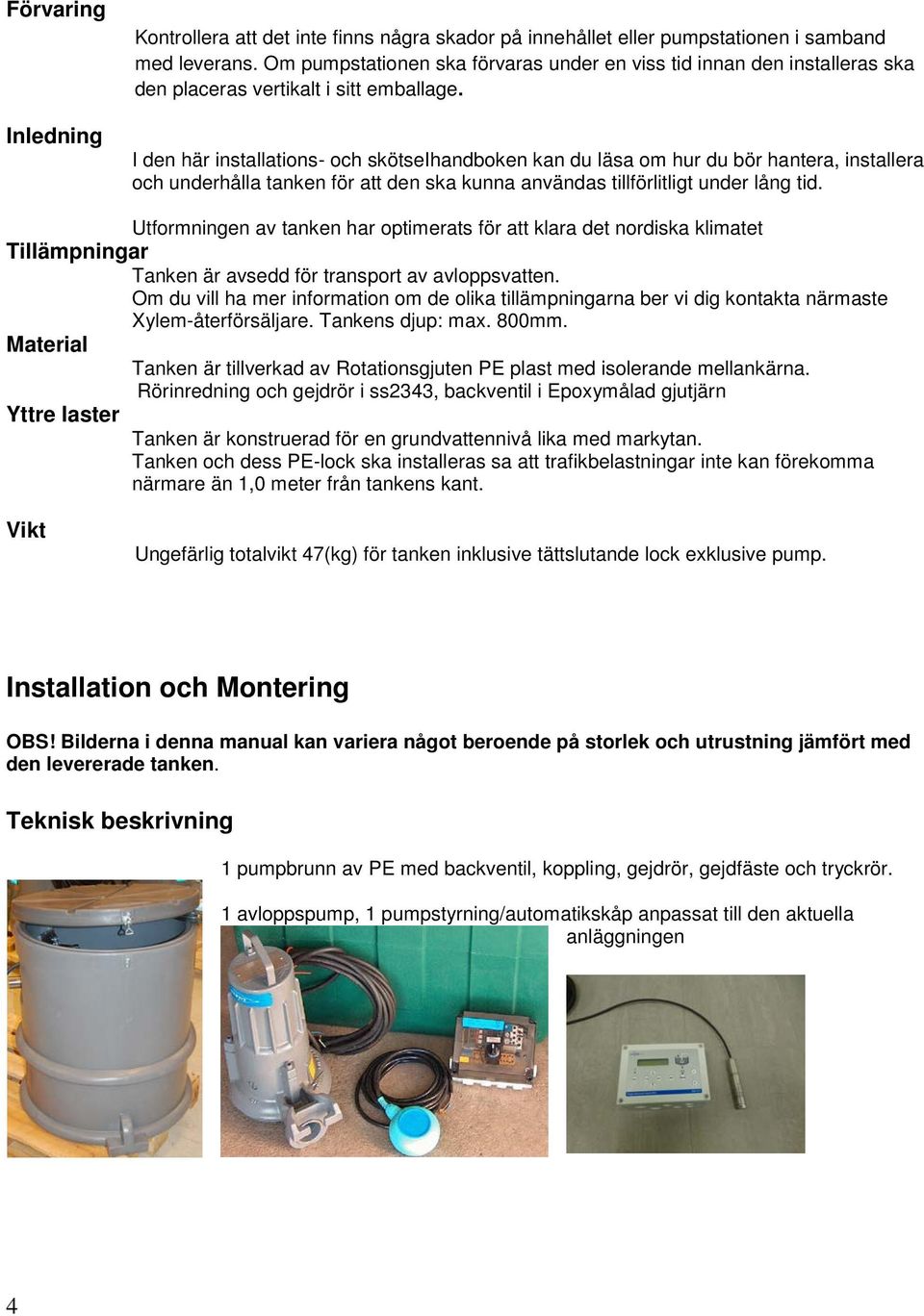 Förvaring

Kontrollera att det inte finns några skador på innehållet eller pumpstationen i samband med leverans. Om pumpstationen ska förvaras under en viss tid innan den installeras ska den placeras vertikalt i sitt emballage.

Inledning

I den här installations- och skötselhandboken kan du läsa om hur du bör hantera, installera och underhålla tanken för att den ska kunna användas tillförlitligt under lång tid.

Utformningen av tanken har optimerats för att klara det nordiska klimatet

Tillämpningar

Tanken är avsedd för transport av avloppsvatten.
Om du vill ha mer information om de olika tillämpningarna ber vi dig kontakta närmaste Xylem-återförsäljare. Tankens djup: max. 800mm.

Material

Tanken är tillverkad av Rotationsgjuten PE plast med isolerande mellankärna.
Rörinredning och gejdrör i ss2343, backventil i Epoxymålad gjutjärn

Yttre laster

Tanken är konstruerad för en grundvattennivå lika med markytan.
Tanken och dess PE-lock ska installeras sa att trafikbelastningar inte kan förekomma närmare än 1,0 meter från tankens kant.

Vikt

Ungefärlig totalvikt 47(kg) för tanken inklusive tättslutande lock exklusive pump.

Installation och Montering

OBS! Bilderna i denna manual kan variera något beroende på storlek och utrustning jämfört med den levererade tanken.

Teknisk beskrivning

1 pumpbrunn av PE med backventil, koppling, gejdrör, gejdfäste och tryckrör.

1 avloppspump, 1 pumpstyrning/automatikskåp anpassat till den aktuella anläggningen

4